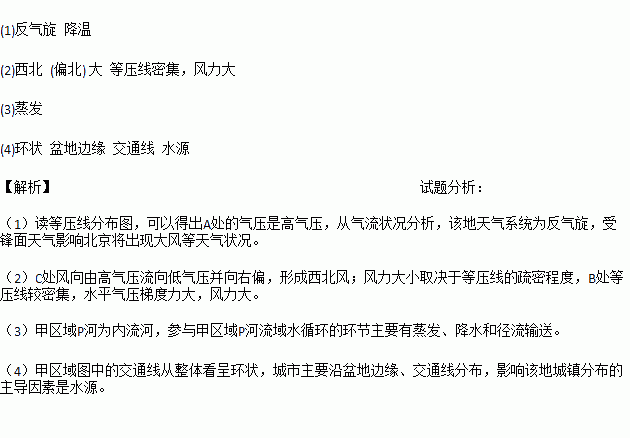 (1)反气旋 降温

(2)西北 (偏北) 大 等压线密集，风力大

(3)蒸发

(4)环状 盆地边缘 交通线 水源

【解析】 试题分析：

（1）读等压线分布图，可以得出A处的气压是高气压，从气流状况分析，该地天气系统为反气旋，受锋面天气影响北京将出现大风等天气状况。

（2）C处风向由高气压流向低气压并向右偏，形成西北风；风力大小取决于等压线的疏密程度，B处等压线较密集，水平气压梯度力大，风力大。

（3）甲区域P河为内流河，参与甲区域P河流域水循环的环节主要有蒸发、降水和径流输送。

（4）甲区域图中的交通线从整体看呈环状，城市主要沿盆地边缘、交通线分布，影响该地城镇分布的主导因素是水源。